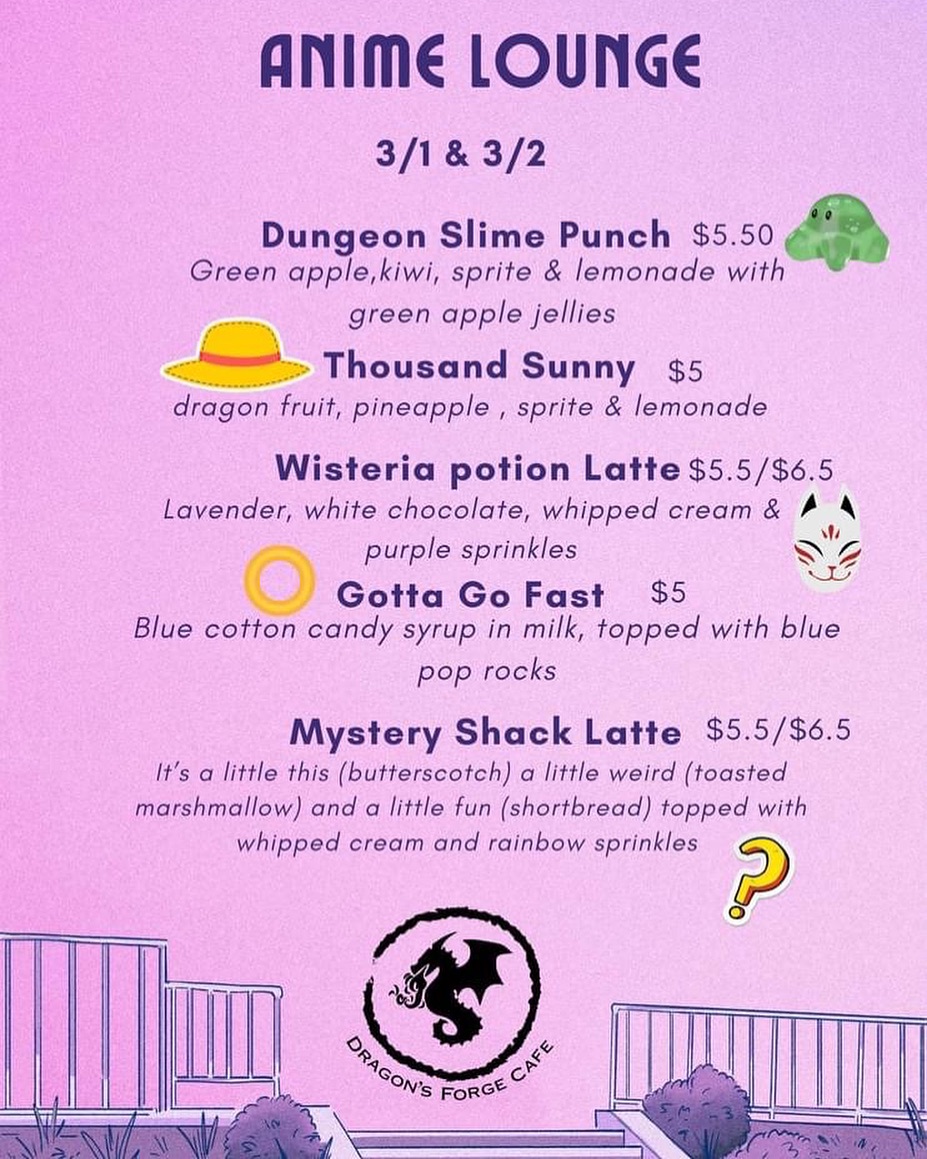 ANIME LOUNGE

3/1 & 3/2

Dungeon Slime Punch $5.50
Green apple,kiwi, sprite & lemonade with green apple jellies

Thousand Sunny $5
dragon fruit, pineapple , sprite & lemonade

Wisteria potion Latte $5.5/$6.5
Lavender, white chocolate, whipped cream & purple sprinkles

Gotta Go Fast $5
Blue cotton candy syrup in milk, topped with blue pop rocks

Mystery Shack Latte $5.5/$6.5
It's a little this (butterscotch) a little weird (toasted marshmallow) and a little fun (shortbread) topped with whipped cream and rainbow sprinkles

?

DRAGON'S FORGE CAFE